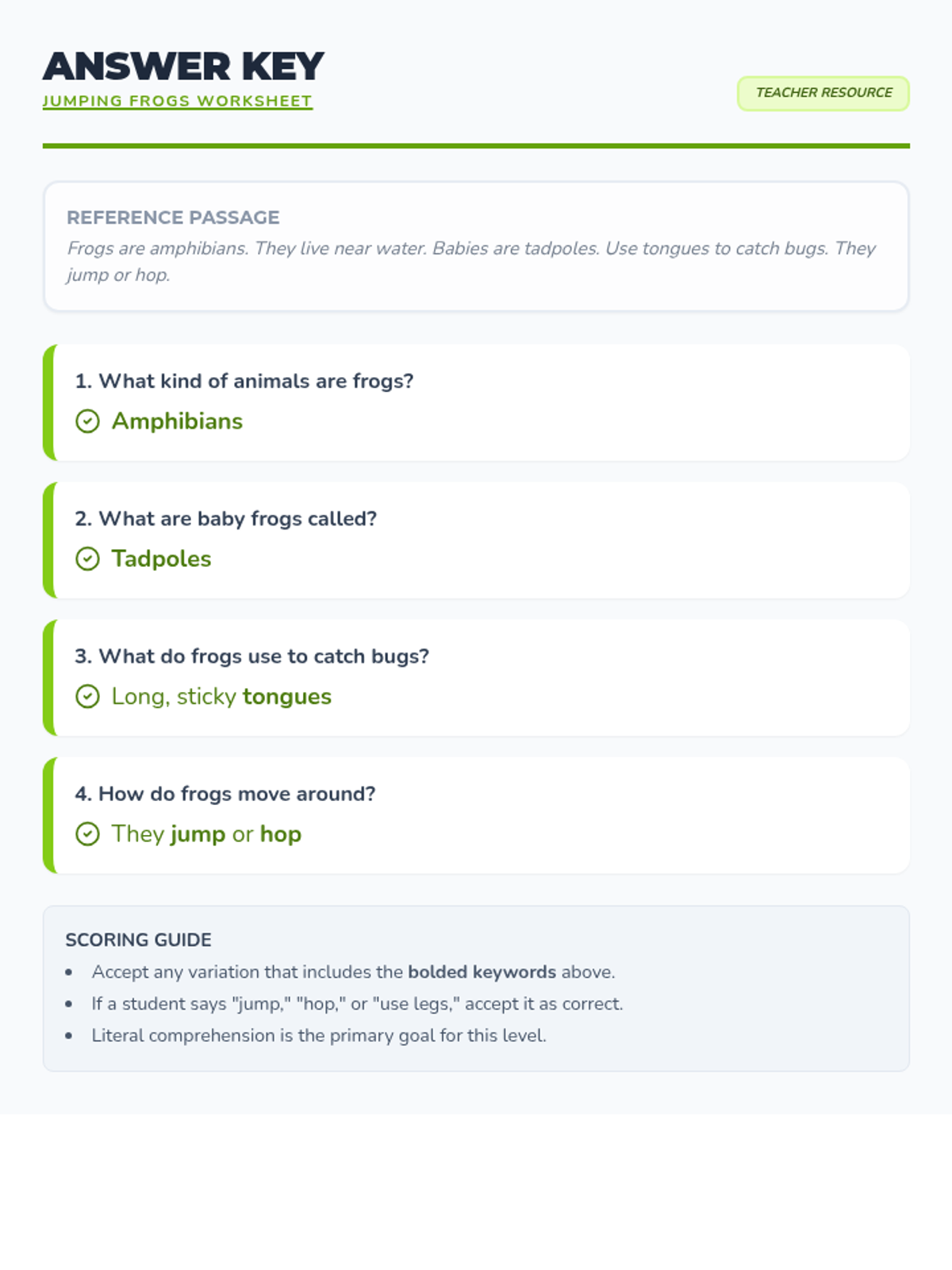 ANSWER KEY
JUMPING FROGS WORKSHEET

TEACHER RESOURCE

REFERENCE PASSAGE
Frogs are amphibians. They live near water. Babies are tadpoles. Use tongues to catch bugs. They jump or hop.

1. What kind of animals are frogs?
Amphibians

2. What are baby frogs called?
Tadpoles

3. What do frogs use to catch bugs?
Long, sticky tongues

4. How do frogs move around?
They jump or hop

SCORING GUIDE
• Accept any variation that includes the bolded keywords above.
• If a student says "jump," "hop," or "use legs," accept it as correct.
• Literal comprehension is the primary goal for this level.